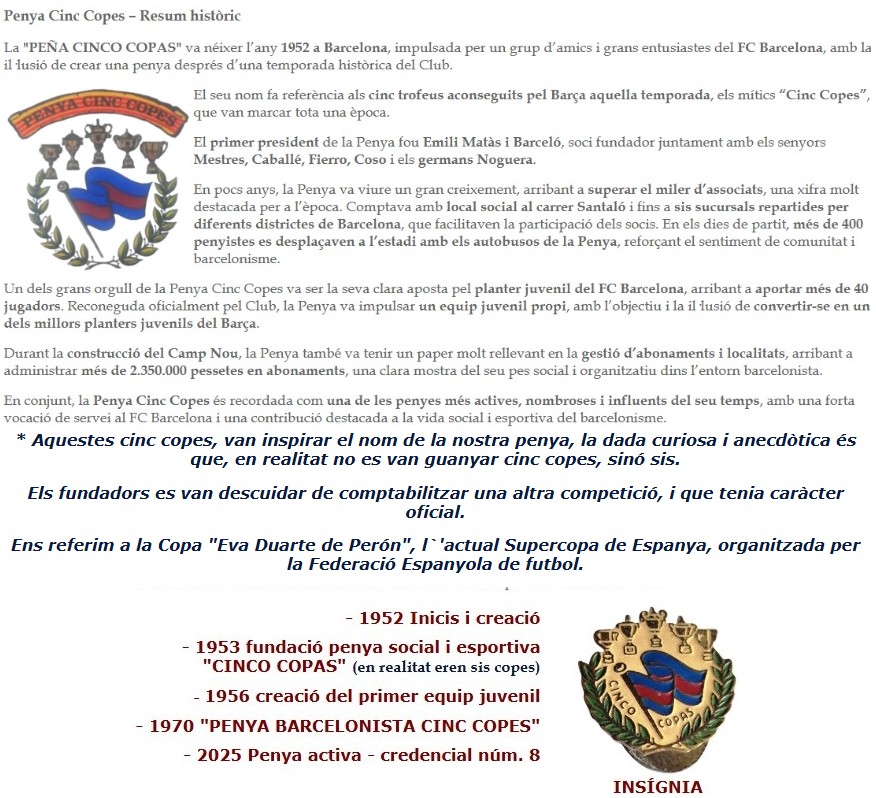 Penya Cinc Copes – Resum històric

La "PEÑA CINCO COPAS" va néixer l'any 1952 a Barcelona, impulsada per un grup d'amics i grans entusiastes del FC Barcelona, amb la il·lusió de crear una penya després d'una temporada històrica del Club.

PENYA CINC COPES

El seu nom fa referència als cinc trofeus aconseguits pel Barça aquella temporada, els mítics "Cinc Copes", que van marcar tota una època.

El primer president de la Penya fou Emili Matàs i Barceló, soci fundador juntament amb els senyors Mestres, Caballé, Fierro, Coso i els germans Noguera.

En pocs anys, la Penya va viure un gran creixement, arribant a superar el miler d'associats, una xifra molt destacada per a l'època. Comptava amb local social al carrer Santaló i fins a sis sucursals repartides per diferents districtes de Barcelona, que facilitaven la participació dels socis. En els dies de partit, més de 400 penyistes es desplaçaven a l'estadi amb els autobusos de la Penya, reforçant el sentiment de comunitat i barcelonisme.

Un dels grans orgull de la Penya Cinc Copes va ser la seva clara aposta pel planter juvenil del FC Barcelona, arribant a aportar més de 40 jugadors. Reconeguda oficialment pel Club, la Penya va impulsar un equip juvenil propi, amb l'objectiu i la il·lusió de convertir-se en un dels millors planters juvenils del Barça.

Durant la construcció del Camp Nou, la Penya també va tenir un paper molt rellevant en la gestió d'abonaments i localitats, arribant a administrar més de 2.350.000 pessetes en abonaments, una clara mostra del seu pes social i organitzatiu dins l'entorn barcelonista.

En conjunt, la Penya Cinc Copes és recordada com una de les penyes més actives, nombroses i influents del seu temps, amb una forta vocació de servei al FC Barcelona i una contribució destacada a la vida social i esportiva del barcelonisme.

* Aquestes cinc copes, van inspirar el nom de la nostra penya, la dada curiosa i anecdòtica és que, en realitat no es van guanyar cinc copes, sinó sis.

Els fundadors es van descuidar de comptabilitzar una altra competició, i que tenia caràcter oficial.

Ens referim a la Copa "Eva Duarte de Perón", l`'actual Supercopa de Espanya, organitzada per la Federació Espanyola de futbol.

- 1952 Inicis i creació
- 1953 fundació penya social i esportiva "CINCO COPAS" (en realitat eren sis copes)
- 1956 creació del primer equip juvenil
- 1970 "PENYA BARCELONISTA CINC COPES"
- 2025 Penya activa - credencial núm. 8

CINCO COPAS

INSÍGNIA